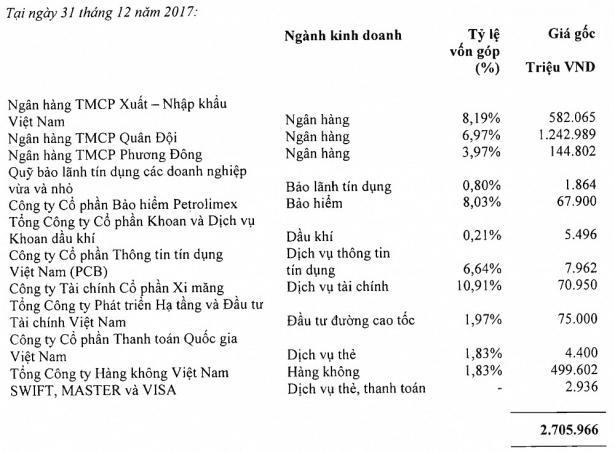 Tại ngày 31 tháng 12 năm 2017:

| | Ngành kinh doanh | Tỷ lệ vốn góp (%) | Giá gốc Triệu VND |
|---|---|---|---|
| Ngân hàng TMCP Xuất – Nhập khẩu Việt Nam | Ngân hàng | 8,19% | 582.065 |
| Ngân hàng TMCP Quân Đội | Ngân hàng | 6,97% | 1.242.989 |
| Ngân hàng TMCP Phương Đông | Ngân hàng | 3,97% | 144.802 |
| Quỹ bảo lãnh tín dụng các doanh nghiệp vừa và nhỏ | Bảo lãnh tín dụng | 0,80% | 1.864 |
| Công ty Cổ phần Bảo hiểm Petrolimex | Bảo hiểm | 8,03% | 67.900 |
| Tổng Công ty Cổ phần Khoan và Dịch vụ Khoan dầu khí | Dầu khí | 0,21% | 5.496 |
| Công ty Cổ phần Thông tin tín dụng Việt Nam (PCB) | Dịch vụ thông tin tín dụng | 6,64% | 7.962 |
| Công ty Tài chính Cổ phần Xi măng | Dịch vụ tài chính | 10,91% | 70.950 |
| Tổng Công ty Phát triển Hạ tầng và Đầu tư Tài chính Việt Nam | Đầu tư đường cao tốc | 1,97% | 75.000 |
| Công ty Cổ phần Thanh toán Quốc gia Việt Nam | Dịch vụ thẻ | 1,83% | 4.400 |
| Tổng Công ty Hàng không Việt Nam | Hàng không | 1,83% | 499.602 |
| SWIFT, MASTER và VISA | Dịch vụ thẻ, thanh toán | - | 2.936 |
| | | | 2.705.966 |